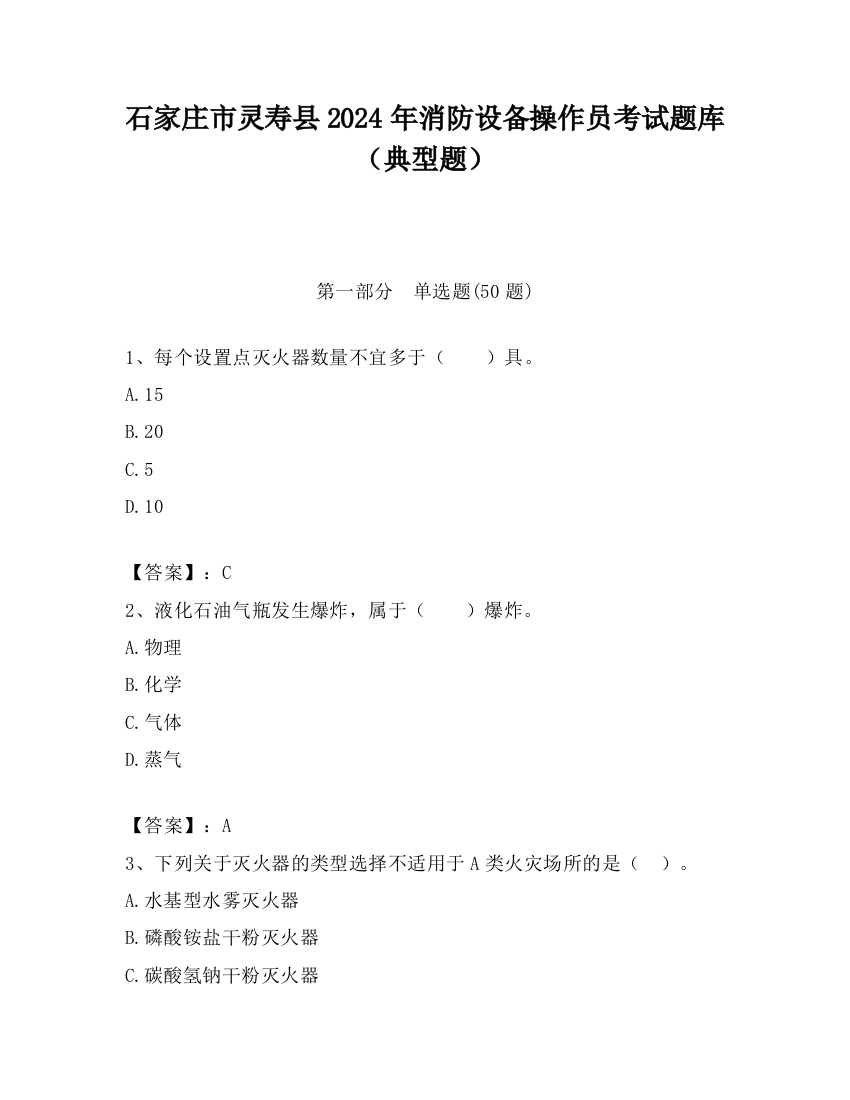 石家庄市灵寿县2024年消防设备操作员考试题库（典型题）

第一部分　单选题(50题)

1、每个设置点灭火器数量不宜多于（　　）具。

A.15

B.20

C.5

D.10

【答案】：C

2、液化石油气瓶发生爆炸，属于（　　）爆炸。

A.物理

B.化学

C.气体

D.蒸气

【答案】：A

3、下列关于灭火器的类型选择不适用于A类火灾场所的是（　）。

A.水基型水雾灭火器

B.磷酸铵盐干粉灭火器

C.碳酸氢钠干粉灭火器